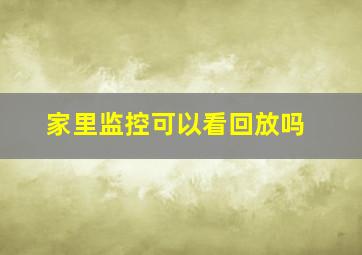 家里监控可以看回放吗